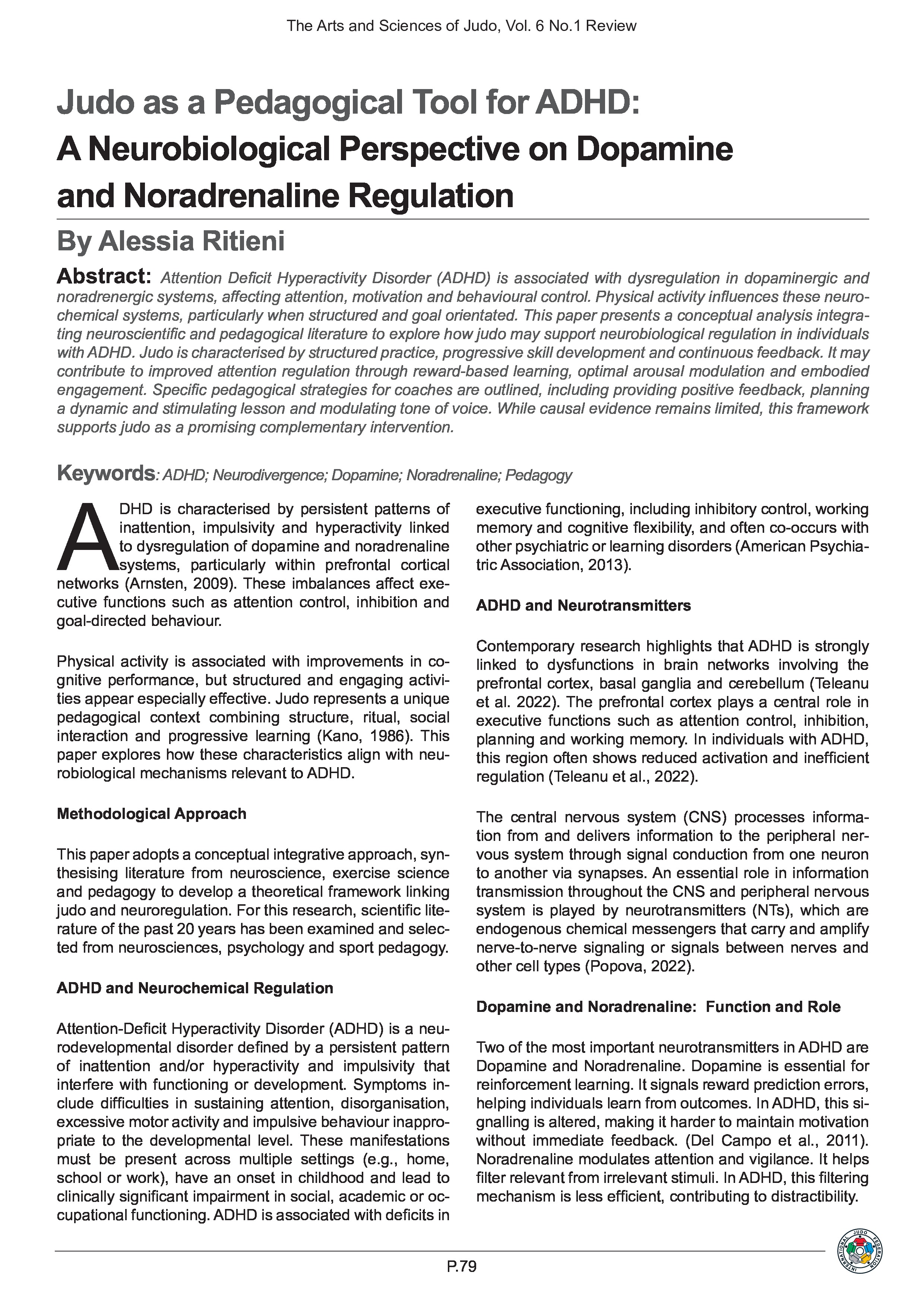 The Arts and Sciences of Judo, Vol. 6 No.1 Review

Judo as a Pedagogical Tool for ADHD: A Neurobiological Perspective on Dopamine and Noradrenaline Regulation

By Alessia Ritieni

Abstract: Attention Deficit Hyperactivity Disorder (ADHD) is associated with dysregulation in dopaminergic and noradrenergic systems, affecting attention, motivation and behavioural control. Physical activity influences these neurochemical systems, particularly when structured and goal orientated. This paper presents a conceptual analysis integrating neuroscientific and pedagogical literature to explore how judo may support neurobiological regulation in individuals with ADHD. Judo is characterised by structured practice, progressive skill development and continuous feedback. It may contribute to improved attention regulation through reward-based learning, optimal arousal modulation and embodied engagement. Specific pedagogical strategies for coaches are outlined, including providing positive feedback, planning a dynamic and stimulating lesson and modulating tone of voice. While causal evidence remains limited, this framework supports judo as a promising complementary intervention.

Keywords: ADHD; Neurodivergence; Dopamine; Noradrenaline; Pedagogy

ADHD is characterised by persistent patterns of inattention, impulsivity and hyperactivity linked to dysregulation of dopamine and noradrenaline systems, particularly within prefrontal cortical networks (Arnsten, 2009). These imbalances affect executive functions such as attention control, inhibition and goal-directed behaviour.

Physical activity is associated with improvements in cognitive performance, but structured and engaging activities appear especially effective. Judo represents a unique pedagogical context combining structure, ritual, social interaction and progressive learning (Kano, 1986). This paper explores how these characteristics align with neurobiological mechanisms relevant to ADHD.

Methodological Approach

This paper adopts a conceptual integrative approach, synthesising literature from neuroscience, exercise science and pedagogy to develop a theoretical framework linking judo and neuroregulation. For this research, scientific literature of the past 20 years has been examined and selected from neurosciences, psychology and sport pedagogy.

ADHD and Neurochemical Regulation

Attention-Deficit Hyperactivity Disorder (ADHD) is a neurodevelopmental disorder defined by a persistent pattern of inattention and/or hyperactivity and impulsivity that interfere with functioning or development. Symptoms include difficulties in sustaining attention, disorganisation, excessive motor activity and impulsive behaviour inappropriate to the developmental level. These manifestations must be present across multiple settings (e.g., home, school or work), have an onset in childhood and lead to clinically significant impairment in social, academic or occupational functioning. ADHD is associated with deficits in executive functioning, including inhibitory control, working memory and cognitive flexibility, and often co-occurs with other psychiatric or learning disorders (American Psychiatric Association, 2013).

ADHD and Neurotransmitters

Contemporary research highlights that ADHD is strongly linked to dysfunctions in brain networks involving the prefrontal cortex, basal ganglia and cerebellum (Teleanu et al. 2022). The prefrontal cortex plays a central role in executive functions such as attention control, inhibition, planning and working memory. In individuals with ADHD, this region often shows reduced activation and inefficient regulation (Teleanu et al., 2022).

The central nervous system (CNS) processes information from and delivers information to the peripheral nervous system through signal conduction from one neuron to another via synapses. An essential role in information transmission throughout the CNS and peripheral nervous system is played by neurotransmitters (NTs), which are endogenous chemical messengers that carry and amplify nerve-to-nerve signaling or signals between nerves and other cell types (Popova, 2022).

Dopamine and Noradrenaline: Function and Role

Two of the most important neurotransmitters in ADHD are Dopamine and Noradrenaline. Dopamine is essential for reinforcement learning. It signals reward prediction errors, helping individuals learn from outcomes. In ADHD, this signalling is altered, making it harder to maintain motivation without immediate feedback. (Del Campo et al., 2011). Noradrenaline modulates attention and vigilance. It helps filter relevant from irrelevant stimuli. In ADHD, this filtering mechanism is less efficient, contributing to distractibility.

P.79

INTERNATIONAL JUDO FEDERATION